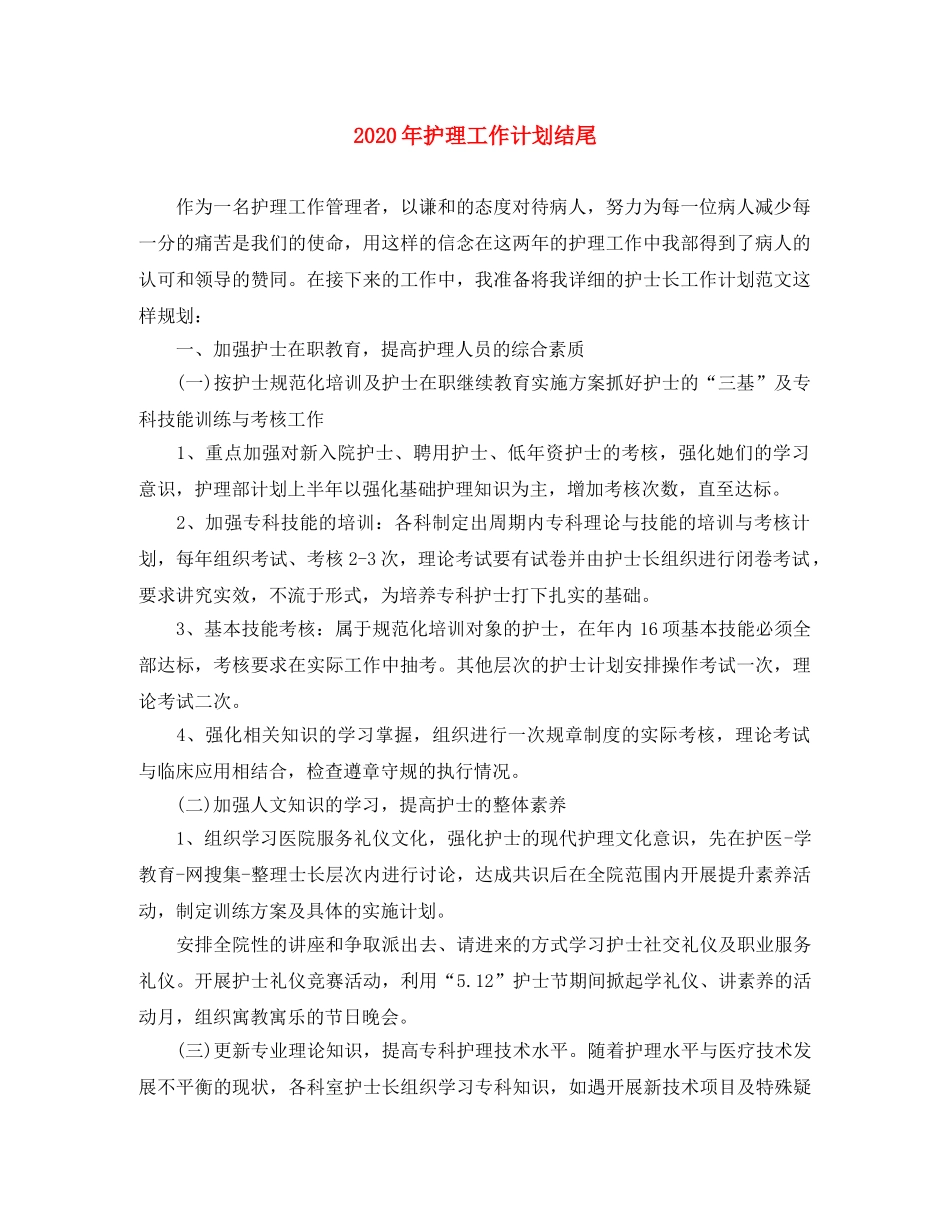 2020年护理工作计划结尾

作为一名护理工作管理者，以谦和的态度对待病人，努力为每一位病人减少每一分的痛苦是我们的使命，用这样的信念在这两年的护理工作中我部得到了病人的认可和领导的赞同。在接下来的工作中，我准备将我详细的护士长工作计划范文这样规划：

一、加强护士在职教育，提高护理人员的综合素质

(一)按护士规范化培训及护士在职继续教育实施方案抓好护士的“三基”及专科技能训练与考核工作

1、重点加强对新入院护士、聘用护士、低年资护士的考核，强化她们的学习意识，护理部计划上半年以强化基础护理知识为主，增加考核次数，直至达标。

2、加强专科技能的培训：各科制定出周期内专科理论与技能的培训与考核计划，每年组织考试、考核2-3次，理论考试要有试卷并由护士长组织进行闭卷考试，要求讲究实效，不流于形式，为培养专科护士打下扎实的基础。

3、基本技能考核：属于规范化培训对象的护士，在年内16项基本技能必须全部达标，考核要求在实际工作中抽考。其他层次的护士计划安排操作考试一次，理论考试二次。

4、强化相关知识的学习掌握，组织进行一次规章制度的实际考核，理论考试与临床应用相结合，检查遵章守规的执行情况。

(二)加强人文知识的学习，提高护士的整体素养

1、组织学习医院服务礼仪文化，强化护士的现代护理文化意识，先在护医-学教育-网搜集-整理士长层次内进行讨论，达成共识后在全院范围内开展提升素养活动，制定训练方案及具体的实施计划。

安排全院性的讲座和争取派出去、请进来的方式学习护士社交礼仪及职业服务礼仪。开展护士礼仪竞赛活动，利用“5.12”护士节期间掀起学礼仪、讲素养的活动月，组织寓教寓乐的节日晚会。

(三)更新专业理论知识，提高专科护理技术水平。随着护理水平与医疗技术发展不平衡的现状，各科室护士长组织学习专科知识，如遇开展新技术项目及特殊疑